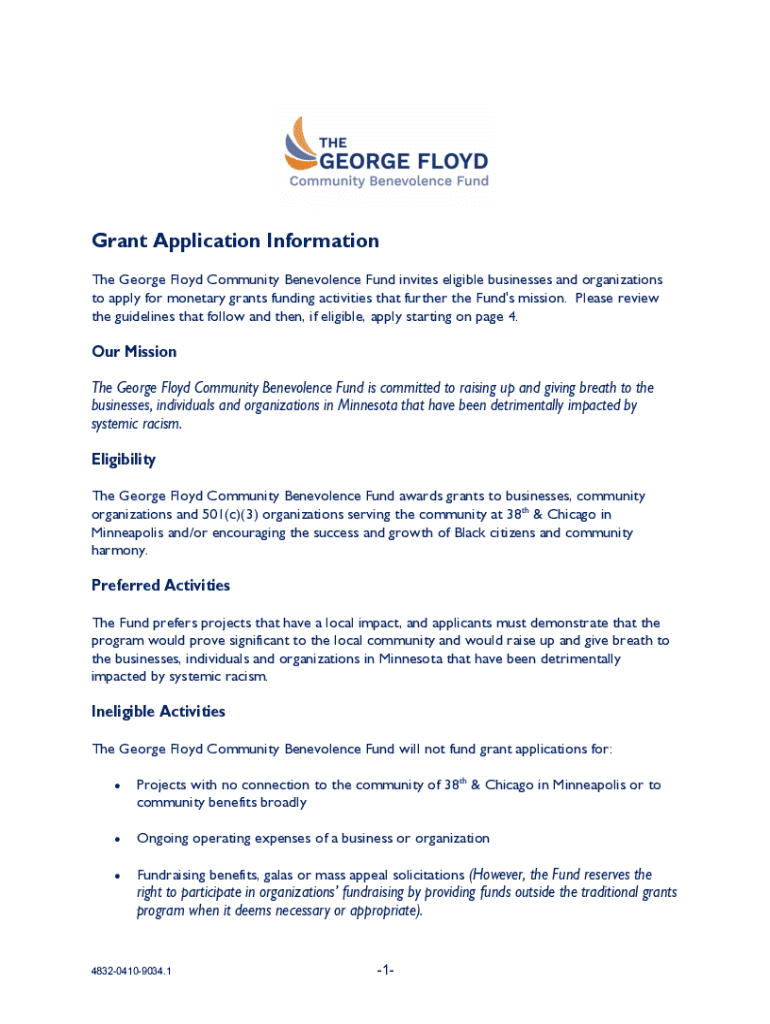 THE
GEORGE FLOYD
Community Benevolence Fund

Grant Application Information

The George Floyd Community Benevolence Fund invites eligible businesses and organizations to apply for monetary grants funding activities that further the Fund's mission. Please review the guidelines that follow and then, if eligible, apply starting on page 4.

Our Mission

The George Floyd Community Benevolence Fund is committed to raising up and giving breath to the businesses, individuals and organizations in Minnesota that have been detrimentally impacted by systemic racism.

Eligibility

The George Floyd Community Benevolence Fund awards grants to businesses, community organizations and 501(c)(3) organizations serving the community at 38$^{th}$ & Chicago in Minneapolis and/or encouraging the success and growth of Black citizens and community harmony.

Preferred Activities

The Fund prefers projects that have a local impact, and applicants must demonstrate that the program would prove significant to the local community and would raise up and give breath to the businesses, individuals and organizations in Minnesota that have been detrimentally impacted by systemic racism.

Ineligible Activities

The George Floyd Community Benevolence Fund will not fund grant applications for:

• Projects with no connection to the community of 38$^{th}$ & Chicago in Minneapolis or to community benefits broadly

• Ongoing operating expenses of a business or organization

• Fundraising benefits, galas or mass appeal solicitations (However, the Fund reserves the right to participate in organizations' fundraising by providing funds outside the traditional grants program when it deems necessary or appropriate).

4832-0410-9034.1

-1-